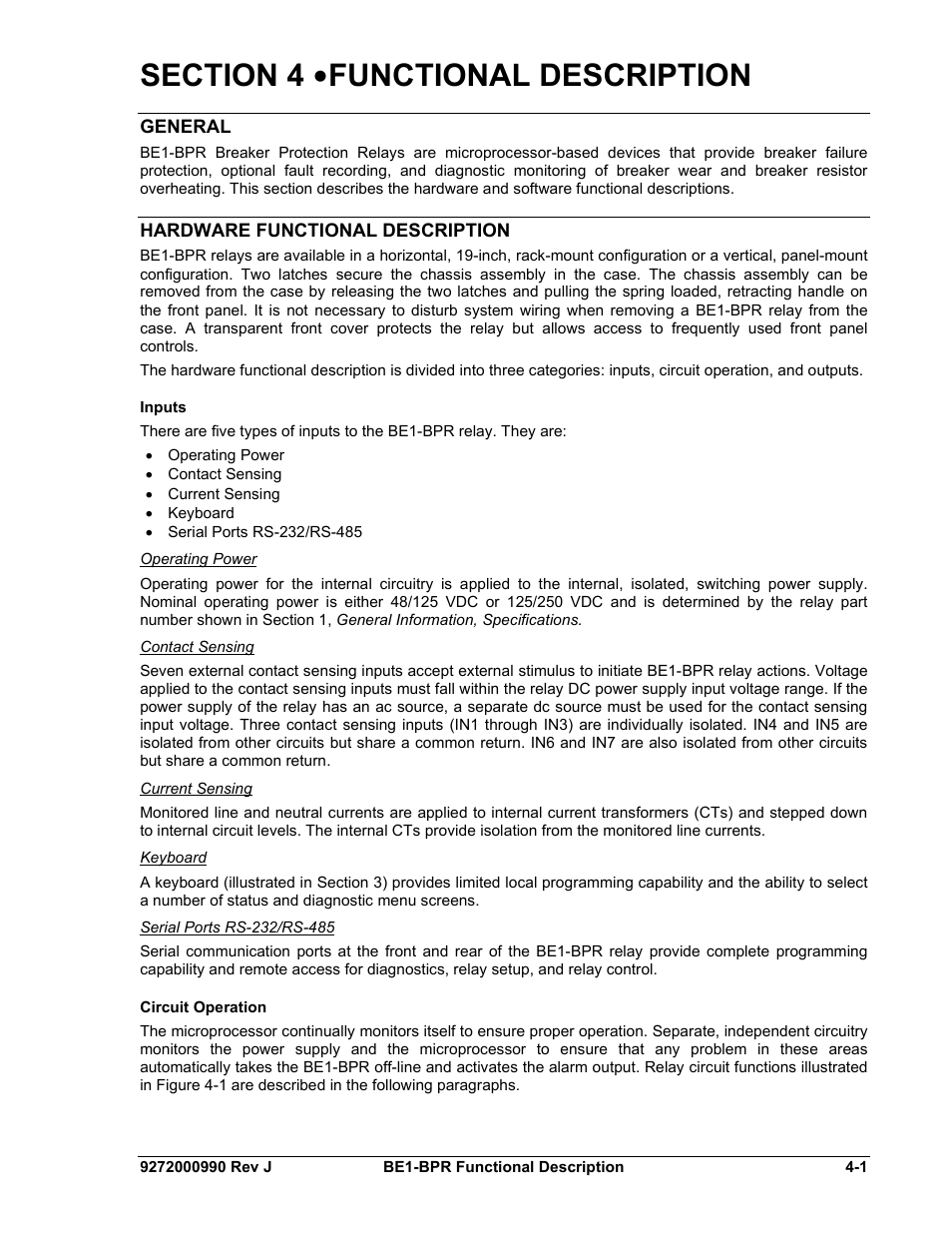 SECTION 4 •FUNCTIONAL DESCRIPTION

GENERAL

BE1-BPR Breaker Protection Relays are microprocessor-based devices that provide breaker failure protection, optional fault recording, and diagnostic monitoring of breaker wear and breaker resistor overheating. This section describes the hardware and software functional descriptions.

HARDWARE FUNCTIONAL DESCRIPTION

BE1-BPR relays are available in a horizontal, 19-inch, rack-mount configuration or a vertical, panel-mount configuration. Two latches secure the chassis assembly in the case. The chassis assembly can be removed from the case by releasing the two latches and pulling the spring loaded, retracting handle on the front panel. It is not necessary to disturb system wiring when removing a BE1-BPR relay from the case. A transparent front cover protects the relay but allows access to frequently used front panel controls.

The hardware functional description is divided into three categories: inputs, circuit operation, and outputs.

Inputs

There are five types of inputs to the BE1-BPR relay. They are:

• Operating Power
• Contact Sensing
• Current Sensing
• Keyboard
• Serial Ports RS-232/RS-485

Operating Power

Operating power for the internal circuitry is applied to the internal, isolated, switching power supply. Nominal operating power is either 48/125 VDC or 125/250 VDC and is determined by the relay part number shown in Section 1, General Information, Specifications.

Contact Sensing

Seven external contact sensing inputs accept external stimulus to initiate BE1-BPR relay actions. Voltage applied to the contact sensing inputs must fall within the relay DC power supply input voltage range. If the power supply of the relay has an ac source, a separate dc source must be used for the contact sensing input voltage. Three contact sensing inputs (IN1 through IN3) are individually isolated. IN4 and IN5 are isolated from other circuits but share a common return. IN6 and IN7 are also isolated from other circuits but share a common return.

Current Sensing

Monitored line and neutral currents are applied to internal current transformers (CTs) and stepped down to internal circuit levels. The internal CTs provide isolation from the monitored line currents.

Keyboard

A keyboard (illustrated in Section 3) provides limited local programming capability and the ability to select a number of status and diagnostic menu screens.

Serial Ports RS-232/RS-485

Serial communication ports at the front and rear of the BE1-BPR relay provide complete programming capability and remote access for diagnostics, relay setup, and relay control.

Circuit Operation

The microprocessor continually monitors itself to ensure proper operation. Separate, independent circuitry monitors the power supply and the microprocessor to ensure that any problem in these areas automatically takes the BE1-BPR off-line and activates the alarm output. Relay circuit functions illustrated in Figure 4-1 are described in the following paragraphs.

9272000990 Rev J BE1-BPR Functional Description 4-1